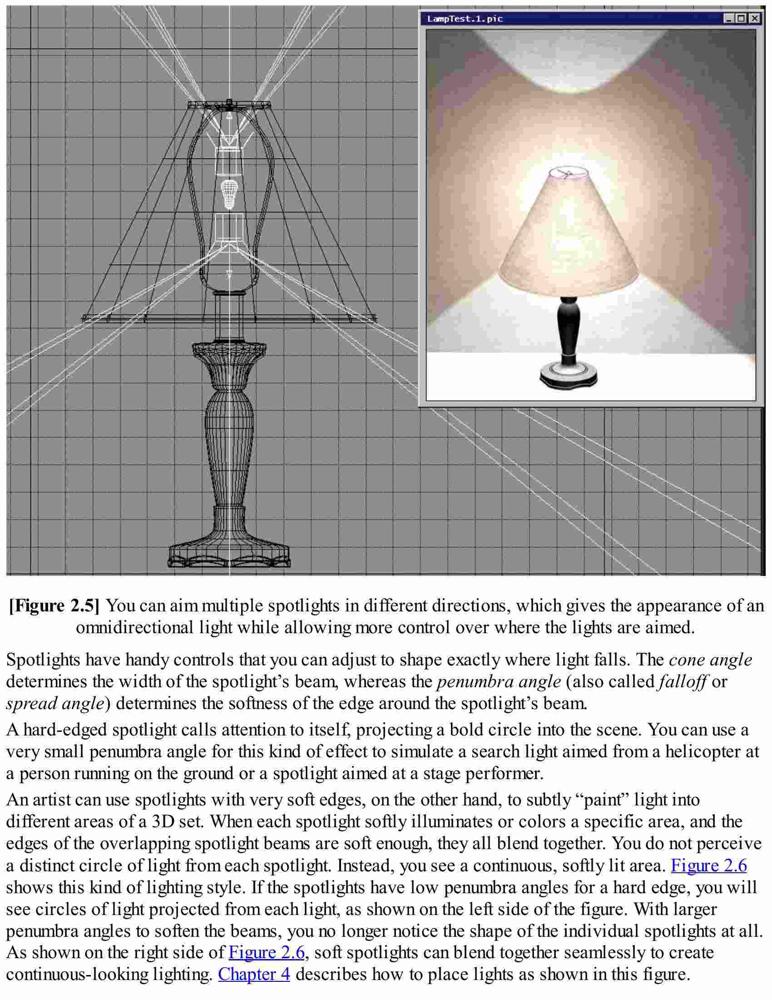 LampTest.1.pic

[Figure 2.5] You can aim multiple spotlights in different directions, which gives the appearance of an omnidirectional light while allowing more control over where the lights are aimed.

Spotlights have handy controls that you can adjust to shape exactly where light falls. The cone angle determines the width of the spotlight's beam, whereas the penumbra angle (also called falloff or spread angle) determines the softness of the edge around the spotlight's beam.

A hard-edged spotlight calls attention to itself, projecting a bold circle into the scene. You can use a very small penumbra angle for this kind of effect to simulate a search light aimed from a helicopter at a person running on the ground or a spotlight aimed at a stage performer.

An artist can use spotlights with very soft edges, on the other hand, to subtly "paint" light into different areas of a 3D set. When each spotlight softly illuminates or colors a specific area, and the edges of the overlapping spotlight beams are soft enough, they all blend together. You do not perceive a distinct circle of light from each spotlight. Instead, you see a continuous, softly lit area. Figure 2.6 shows this kind of lighting style. If the spotlights have low penumbra angles for a hard edge, you will see circles of light projected from each light, as shown on the left side of the figure. With larger penumbra angles to soften the beams, you no longer notice the shape of the individual spotlights at all. As shown on the right side of Figure 2.6, soft spotlights can blend together seamlessly to create continuous-looking lighting. Chapter 4 describes how to place lights as shown in this figure.